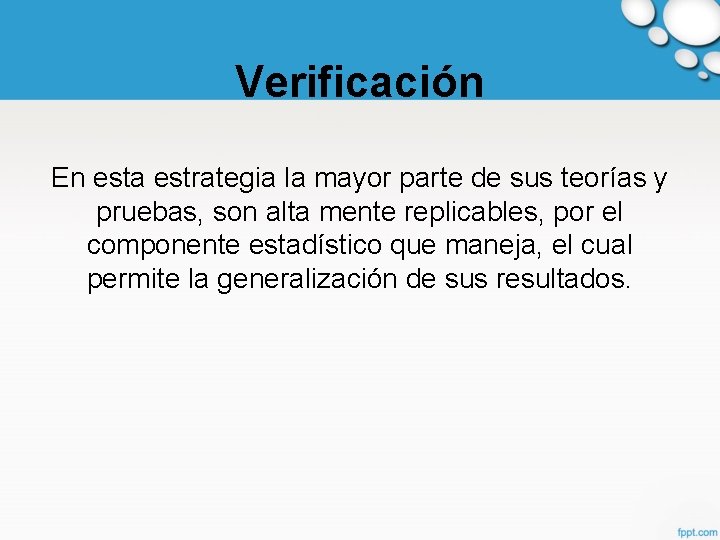 Verificación

En esta estrategia la mayor parte de sus teorías y pruebas, son alta mente replicables, por el componente estadístico que maneja, el cual permite la generalización de sus resultados.

fppt.com